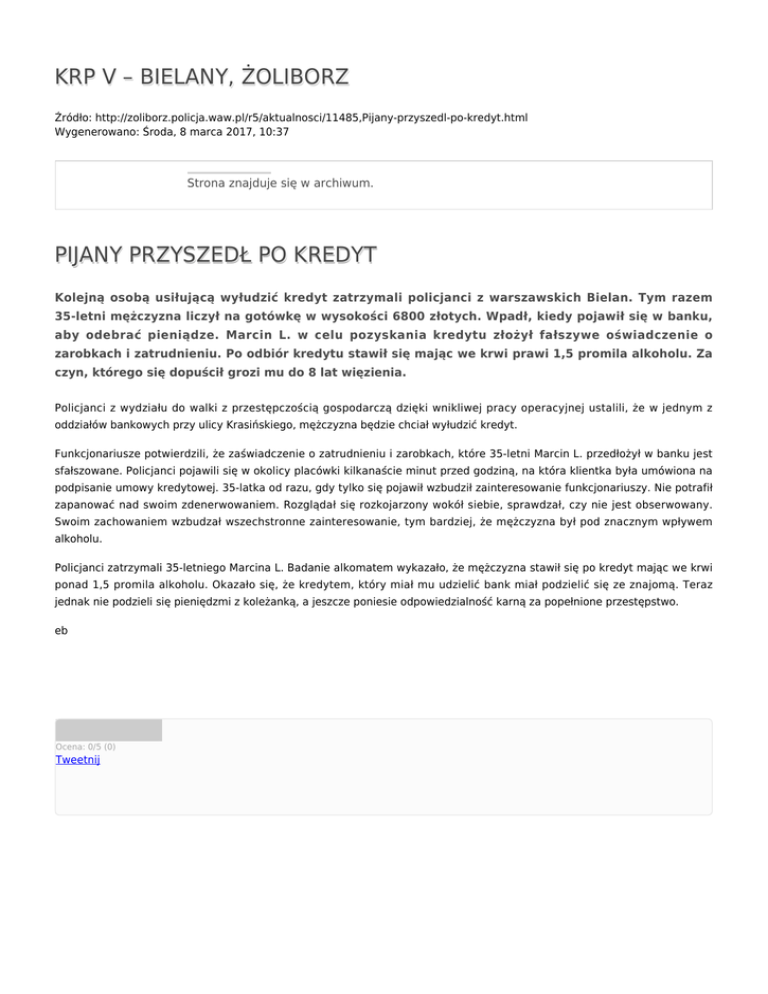 KRP V – BIELANY, ŻOLIBORZ

Źródło: http://zoliborz.policja.waw.pl/r5/aktualnosci/11485,Pijany-przyszedl-po-kredyt.html
Wygenerowano: Środa, 8 marca 2017, 10:37

Strona znajduje się w archiwum.

PIJANY PRZYSZEDŁ PO KREDYT

Kolejną osobą usiłującą wyłudzić kredyt zatrzymali policjanci z warszawskich Bielan. Tym razem 35-letni mężczyzna liczył na gotówkę w wysokości 6800 złotych. Wpadł, kiedy pojawił się w banku, aby odebrać pieniądze. Marcin L. w celu pozyskania kredytu złożył fałszywe oświadczenie o zarobkach i zatrudnieniu. Po odbiór kredytu stawił się mając we krwi prawi 1,5 promila alkoholu. Za czyn, którego się dopuścił grozi mu do 8 lat więzienia.

Policjanci z wydziału do walki z przestępczością gospodarczą dzięki wnikliwej pracy operacyjnej ustalili, że w jednym z oddziałów bankowych przy ulicy Krasińskiego, mężczyzna będzie chciał wyłudzić kredyt.

Funkcjonariusze potwierdzili, że zaświadczenie o zatrudnieniu i zarobkach, które 35-letni Marcin L. przedłożył w banku jest sfałszowane. Policjanci pojawili się w okolicy placówki kilkanaście minut przed godziną, na która klientka była umówiona na podpisanie umowy kredytowej. 35-latka od razu, gdy tylko się pojawił wzbudził zainteresowanie funkcjonariuszy. Nie potrafił zapanować nad swoim zdenerwowaniem. Rozglądał się rozkojarzony wokół siebie, sprawdzał, czy nie jest obserwowany. Swoim zachowaniem wzbudzał wszechstronne zainteresowanie, tym bardziej, że mężczyzna był pod znacznym wpływem alkoholu.

Policjanci zatrzymali 35-letniego Marcina L. Badanie alkomatem wykazało, że mężczyzna stawił się po kredyt mając we krwi ponad 1,5 promila alkoholu. Okazało się, że kredytem, który miał mu udzielić bank miał podzielić się ze znajomą. Teraz jednak nie podzieli się pieniędzmi z koleżanką, a jeszcze poniesie odpowiedzialność karną za popełnione przestępstwo.

eb

Ocena: 0/5 (0)
Tweetnij